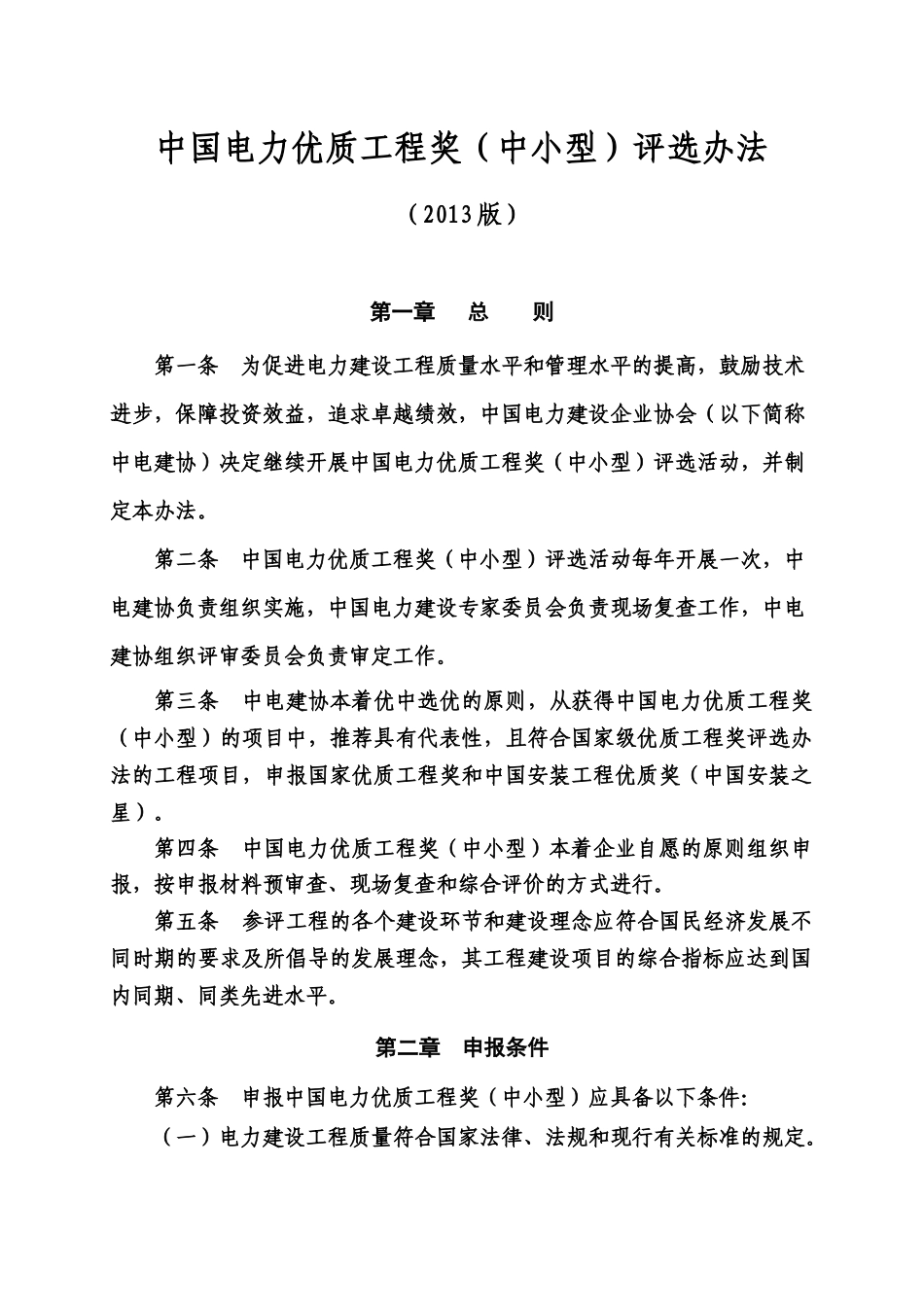 中国电力优质工程奖（中小型）评选办法

（2013版）

第一章　总　则

第一条　为促进电力建设工程质量水平和管理水平的提高，鼓励技术进步，保障投资效益，追求卓越绩效，中国电力建设企业协会（以下简称中电建协）决定继续开展中国电力优质工程奖（中小型）评选活动，并制定本办法。

第二条　中国电力优质工程奖（中小型）评选活动每年开展一次，中电建协负责组织实施，中国电力建设专家委员会负责现场复查工作，中电建协组织评审委员会负责审定工作。

第三条　中电建协本着优中选优的原则，从获得中国电力优质工程奖（中小型）的项目中，推荐具有代表性，且符合国家级优质工程奖评选办法的工程项目，申报国家优质工程奖和中国安装工程优质奖（中国安装之星）。

第四条　中国电力优质工程奖（中小型）本着企业自愿的原则组织申报，按申报材料预审查、现场复查和综合评价的方式进行。

第五条　参评工程的各个建设环节和建设理念应符合国民经济发展不同时期的要求及所倡导的发展理念，其工程建设项目的综合指标应达到国内同期、同类先进水平。

第二章　申报条件

第六条　申报中国电力优质工程奖（中小型）应具备以下条件:

（一）电力建设工程质量符合国家法律、法规和现行有关标准的规定。